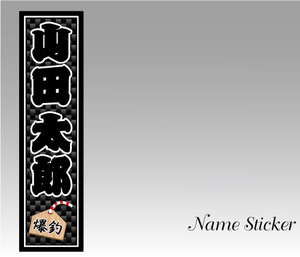 山田太郎

爆釣

Name Sticker